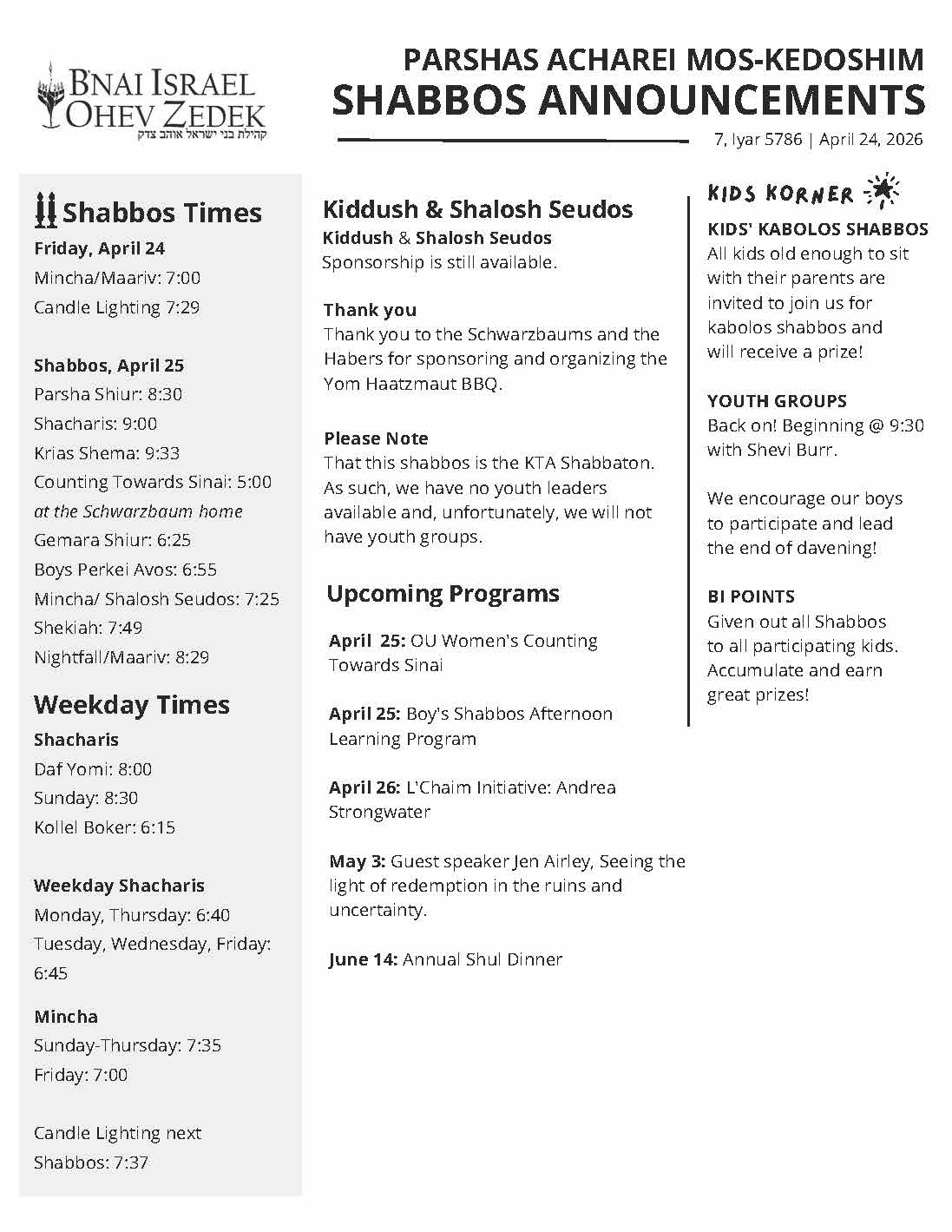 B'NAI ISRAEL
OHEV ZEDEK
קהילת בני ישראל אוהב צדק

PARSHAS ACHAREI MOS-KEDOSHIM
SHABBOS ANNOUNCEMENTS
7, Iyar 5786 | April 24, 2026

Shabbos Times
Friday, April 24
Mincha/Maariv: 7:00
Candle Lighting 7:29

Shabbos, April 25
Parsha Shiur: 8:30
Shacharis: 9:00
Krias Shema: 9:33
Counting Towards Sinai: 5:00
at the Schwarzbaum home
Gemara Shiur: 6:25
Boys Perkei Avos: 6:55
Mincha/ Shalosh Seudos: 7:25
Shekiah: 7:49
Nightfall/Maariv: 8:29

Weekday Times
Shacharis
Daf Yomi: 8:00
Sunday: 8:30
Kollel Boker: 6:15

Weekday Shacharis
Monday, Thursday: 6:40
Tuesday, Wednesday, Friday: 6:45

Mincha
Sunday-Thursday: 7:35
Friday: 7:00

Candle Lighting next Shabbos: 7:37

Kiddush & Shalosh Seudos
Kiddush & Shalosh Seudos
Sponsorship is still available.

Thank you
Thank you to the Schwarzbaums and the Habers for sponsoring and organizing the Yom Haatzmaut BBQ.

Please Note
That this shabbos is the KTA Shabbaton. As such, we have no youth leaders available and, unfortunately, we will not have youth groups.

Upcoming Programs
April 25: OU Women's Counting Towards Sinai

April 25: Boy's Shabbos Afternoon Learning Program

April 26: L'Chaim Initiative: Andrea Strongwater

May 3: Guest speaker Jen Airley, Seeing the light of redemption in the ruins and uncertainty.

June 14: Annual Shul Dinner

KIDS KORNER
KIDS' KABOLOS SHABBOS
All kids old enough to sit with their parents are invited to join us for kabolos shabbos and will receive a prize!

YOUTH GROUPS
Back on! Beginning @ 9:30 with Shevi Burr.

We encourage our boys to participate and lead the end of davening!

BI POINTS
Given out all Shabbos to all participating kids. Accumulate and earn great prizes!